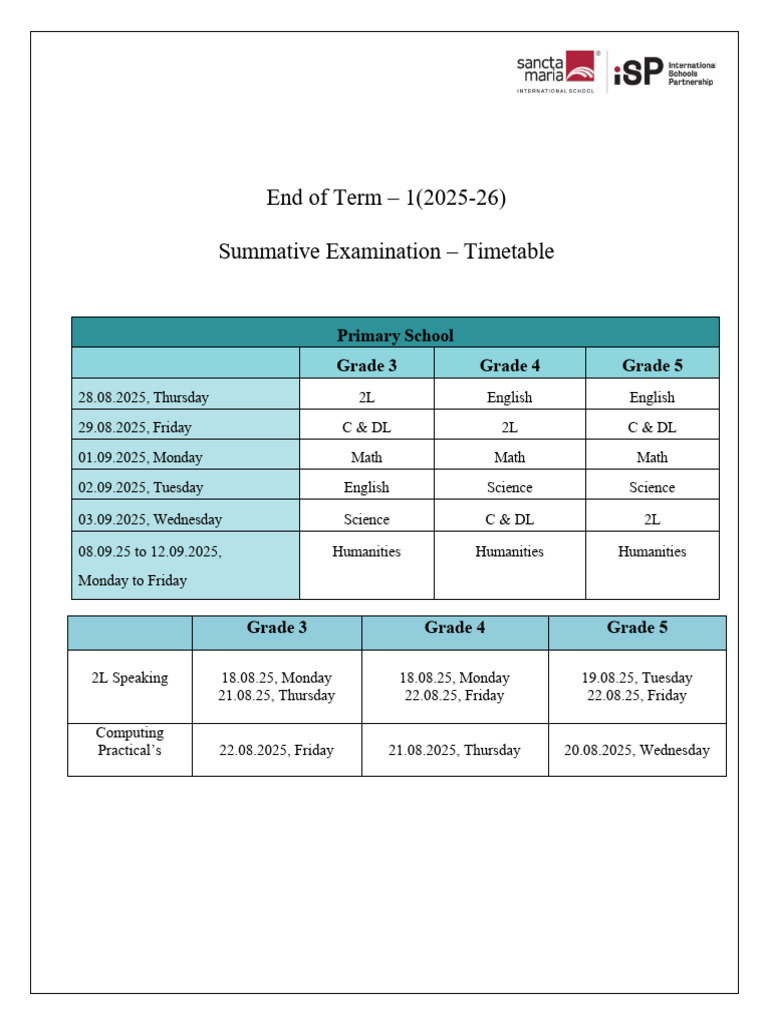 sancta maria INTERNATIONAL SCHOOL

iSP International Schools Partnership

End of Term – 1(2025-26)

Summative Examination – Timetable

| Primary School | | | |
|---|---|---|---|
| | Grade 3 | Grade 4 | Grade 5 |
| 28.08.2025, Thursday | 2L | English | English |
| 29.08.2025, Friday | C & DL | 2L | C & DL |
| 01.09.2025, Monday | Math | Math | Math |
| 02.09.2025, Tuesday | English | Science | Science |
| 03.09.2025, Wednesday | Science | C & DL | 2L |
| 08.09.25 to 12.09.2025, Monday to Friday | Humanities | Humanities | Humanities |

| | Grade 3 | Grade 4 | Grade 5 |
|---|---|---|---|
| 2L Speaking | 18.08.25, Monday 21.08.25, Thursday | 18.08.25, Monday 22.08.25, Friday | 19.08.25, Tuesday 22.08.25, Friday |
| Computing Practical's | 22.08.2025, Friday | 21.08.2025, Thursday | 20.08.2025, Wednesday |